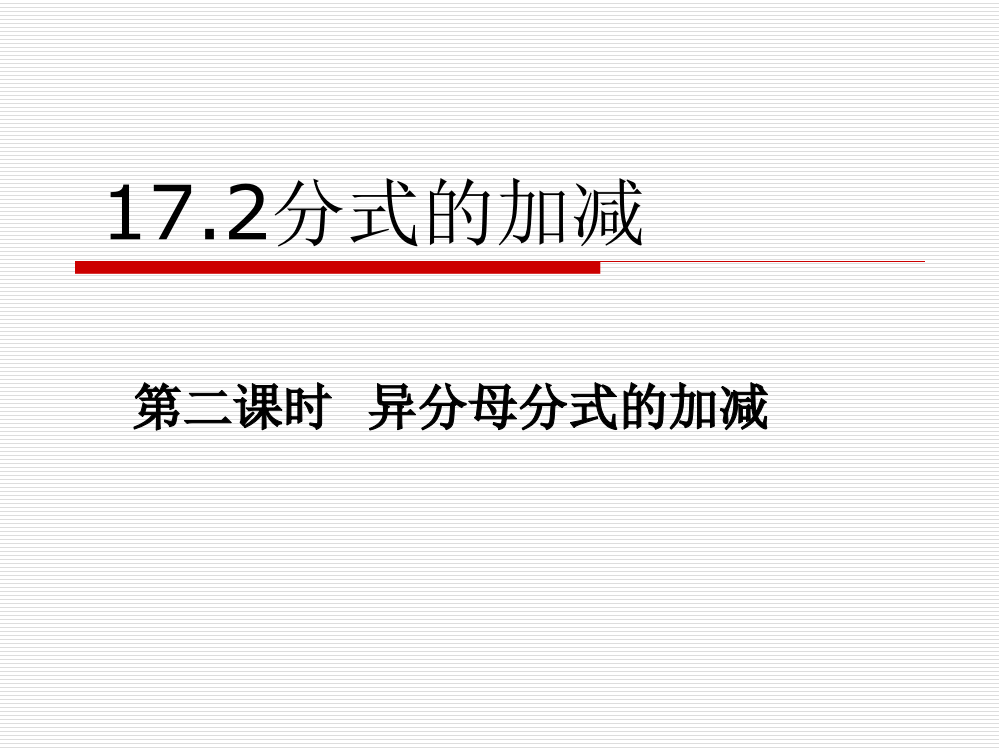 17.2分式的加减

第二课时 异分母分式的加减